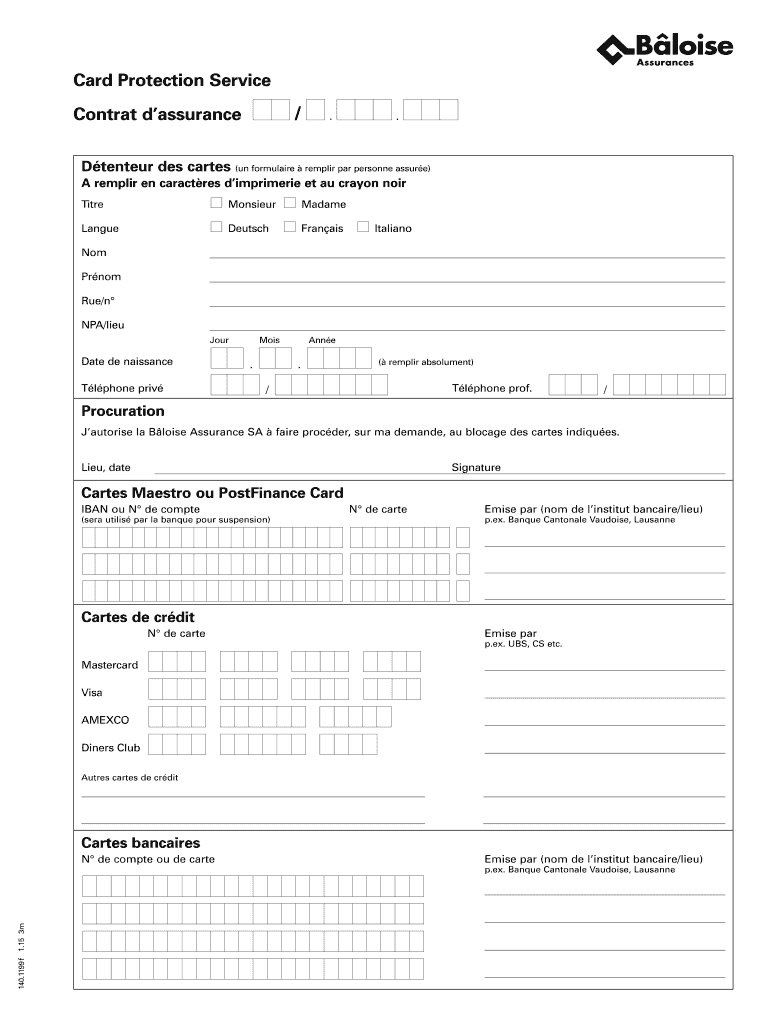 Bâloise
Assurances

Card Protection Service

Contrat d'assurance / . .

Détenteur des cartes (un formulaire à remplir par personne assurée)
A remplir en caractères d'imprimerie et au crayon noir

Titre Monsieur Madame

Langue Deutsch Français Italiano

Nom

Prénom

Rue/n°

NPA/lieu

Jour Mois Année

Date de naissance . . (à remplir absolument)

Téléphone privé / Téléphone prof. /

Procuration

J'autorise la Bâloise Assurance SA à faire procéder, sur ma demande, au blocage des cartes indiquées.

Lieu, date Signature

Cartes Maestro ou PostFinance Card

IBAN ou N° de compte
(sera utilisé par la banque pour suspension)
N° de carte
Emise par (nom de l'institut bancaire/lieu)
p.ex. Banque Cantonale Vaudoise, Lausanne

Cartes de crédit

N° de carte
Emise par
p.ex. UBS, CS etc.

Mastercard

Visa

AMEXCO

Diners Club

Autres cartes de crédit

Cartes bancaires

N° de compte ou de carte
Emise par (nom de l'institut bancaire/lieu)
p.ex. Banque Cantonale Vaudoise, Lausanne

140.1199f 1.15 3m